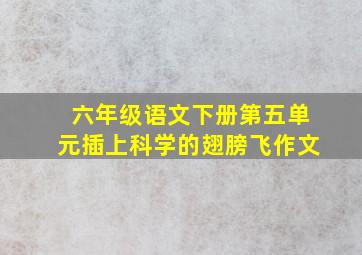 六年级语文下册第五单元插上科学的翅膀飞作文